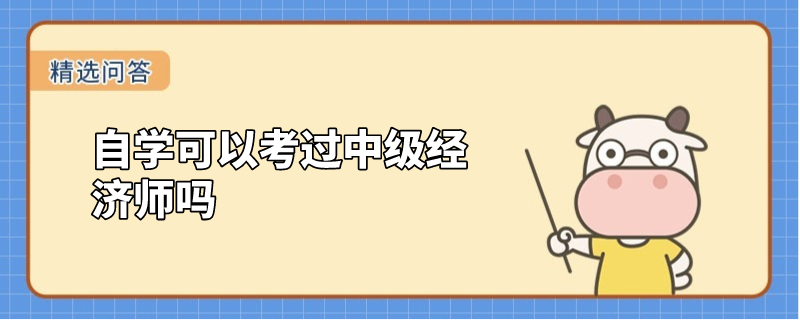 精选问答

自学可以考过中级经济师吗